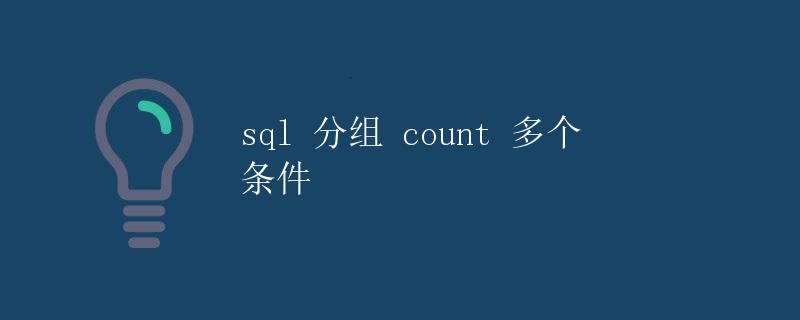 sql 分组 count 多个条件